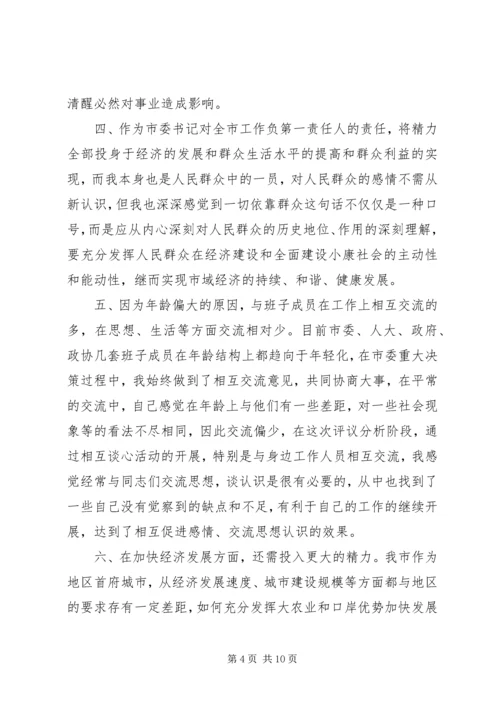 清醒必然对事业造成影响。

四、作为市委书记对全市工作负第一责任人的责任，将精力全部投身于经济的发展和群众生活水平的提高和群众利益的实现，而我本身也是人民群众中的一员，对人民群众的感情不需从新认识，但我也深深感觉到一切依靠群众这句话不仅仅是一种口号，而是应从内心深刻对人民群众的历史地位、作用的深刻理解，要充分发挥人民群众在经济建设和全面建设小康社会的主动性和能动性，继而实现市域经济的持续、和谐、健康发展。

五、因为年龄偏大的原因，与班子成员在工作上相互交流的多，在思想、生活等方面交流相对少。目前市委、人大、政府、政协几套班子成员在年龄结构上都趋向于年轻化，在市委重大决策过程中，我始终做到了相互交流意见，共同协商大事，在平常的交流中，自己感觉在年龄上与他们有一些差距，对一些社会现象等的看法不尽相同，因此交流偏少，在这次评议分析阶段，通过相互谈心活动的开展，特别是与身边工作人员相互交流，我感觉经常与同志们交流思想，谈认识是很有必要的，从中也找到了一些自己没有觉察到的缺点和不足，有利于自己的工作的继续开展，达到了相互促进感情、交流思想认识的效果。

六、在加快经济发展方面，还需投入更大的精力。我市作为地区首府城市，从经济发展速度、城市建设规模等方面都与地区的要求存有一定差距，如何充分发挥大农业和口岸优势加快发展

第 4 页 共 10 页